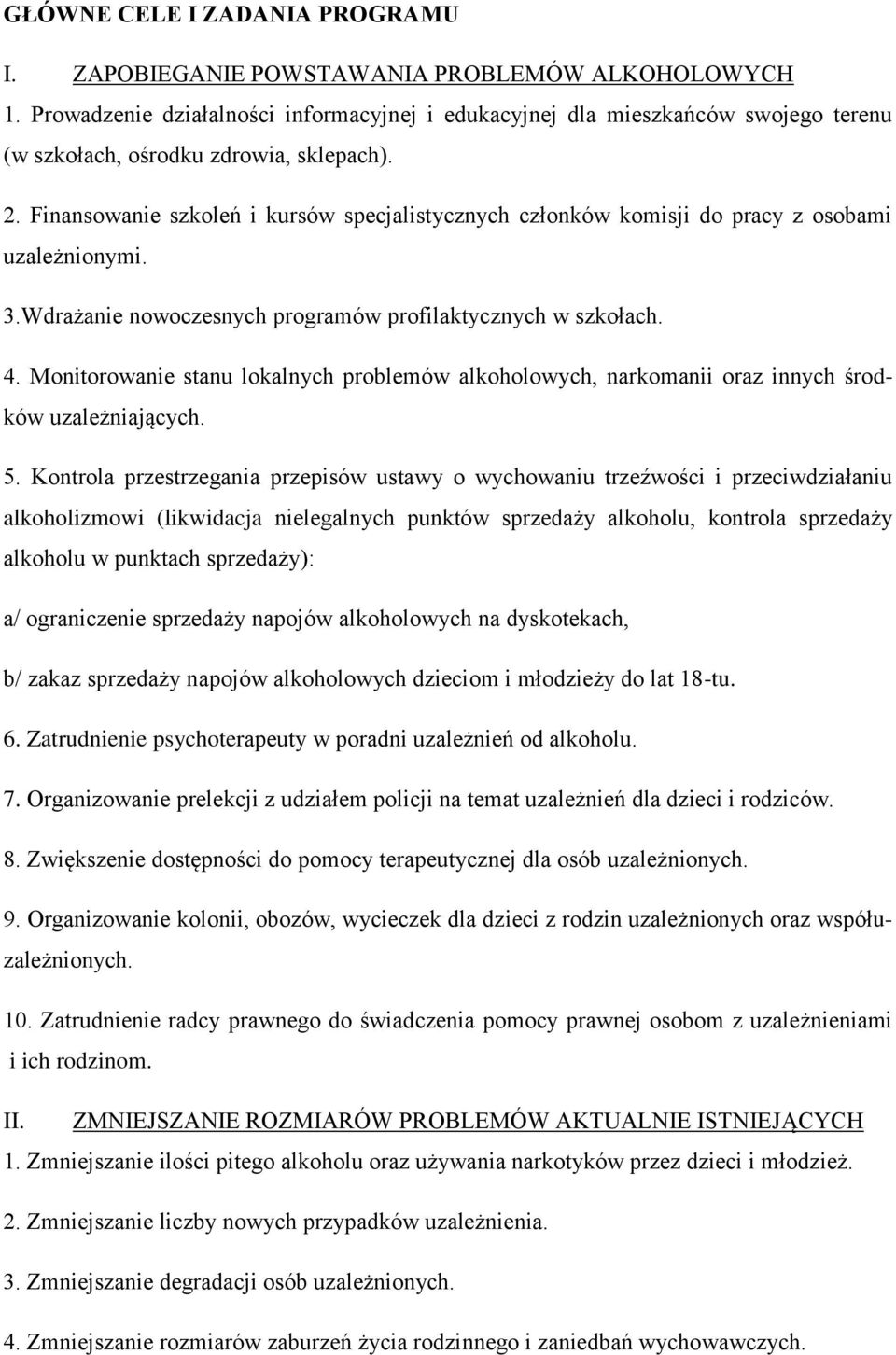 GŁÓWNE CELE I ZADANIA PROGRAMU

I. ZAPOBIEGANIE POWSTAWANIA PROBLEMÓW ALKOHOLOWYCH

1. Prowadzenie działalności informacyjnej i edukacyjnej dla mieszkańców swojego terenu (w szkołach, ośrodku zdrowia, sklepach).

2. Finansowanie szkoleń i kursów specjalistycznych członków komisji do pracy z osobami uzależnionymi.

3.Wdrażanie nowoczesnych programów profilaktycznych w szkołach.

4. Monitorowanie stanu lokalnych problemów alkoholowych, narkomanii oraz innych środków uzależniających.

5. Kontrola przestrzegania przepisów ustawy o wychowaniu trzeźwości i przeciwdziałaniu alkoholizmowi (likwidacja nielegalnych punktów sprzedaży alkoholu, kontrola sprzedaży alkoholu w punktach sprzedaży):

a/ ograniczenie sprzedaży napojów alkoholowych na dyskotekach,

b/ zakaz sprzedaży napojów alkoholowych dzieciom i młodzieży do lat 18-tu.

6. Zatrudnienie psychoterapeuty w poradni uzależnień od alkoholu.

7. Organizowanie prelekcji z udziałem policji na temat uzależnień dla dzieci i rodziców.

8. Zwiększenie dostępności do pomocy terapeutycznej dla osób uzależnionych.

9. Organizowanie kolonii, obozów, wycieczek dla dzieci z rodzin uzależnionych oraz współuzależnionych.

10. Zatrudnienie radcy prawnego do świadczenia pomocy prawnej osobom z uzależnieniami i ich rodzinom.

II. ZMNIEJSZANIE ROZMIARÓW PROBLEMÓW AKTUALNIE ISTNIEJĄCYCH

1. Zmniejszanie ilości pitego alkoholu oraz używania narkotyków przez dzieci i młodzież.

2. Zmniejszanie liczby nowych przypadków uzależnienia.

3. Zmniejszanie degradacji osób uzależnionych.

4. Zmniejszanie rozmiarów zaburzeń życia rodzinnego i zaniedbań wychowawczych.